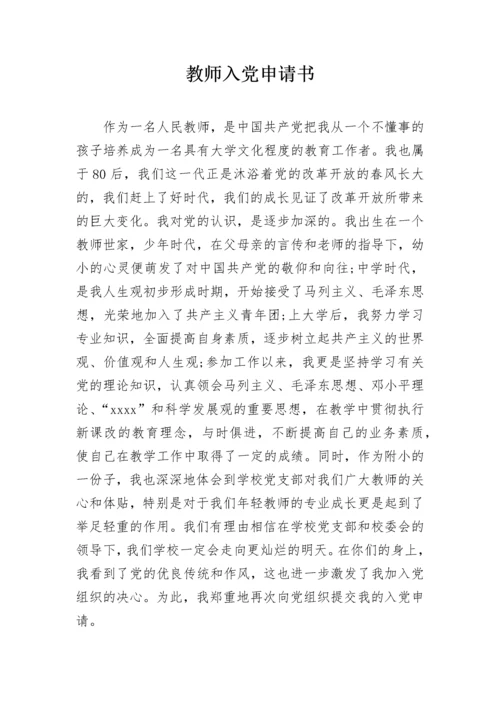 教师入党申请书

作为一名人民教师，是中国共产党把我从一个不懂事的孩子培养成为一名具有大学文化程度的教育工作者。我也属于80后，我们这一代正是沐浴着党的改革开放的春风长大的，我们赶上了好时代，我们的成长见证了改革开放所带来的巨大变化。我对党的认识，是逐步加深的。我出生在一个教师世家，少年时代，在父母亲的言传和老师的指导下，幼小的心灵便萌发了对中国共产党的敬仰和向往;中学时代，是我人生观初步形成时期，开始接受了马列主义、毛泽东思想，光荣地加入了共产主义青年团;上大学后，我努力学习专业知识，全面提高自身素质，逐步树立起共产主义的世界观、价值观和人生观;参加工作以来，我更是坚持学习有关党的理论知识，认真领会马列主义、毛泽东思想、邓小平理论、“xxxx”和科学发展观的重要思想，在教学中贯彻执行新课改的教育理念，与时俱进，不断提高自己的业务素质，使自己在教学工作中取得了一定的成绩。同时，作为附小的一份子，我也深深地体会到学校党支部对我们广大教师的关心和体贴，特别是对于我们年轻教师的专业成长更是起到了举足轻重的作用。我们有理由相信在学校党支部和校委会的领导下，我们学校一定会走向更灿烂的明天。在你们的身上，我看到了党的优良传统和作风，这也进一步激发了我加入党组织的决心。为此，我郑重地再次向党组织提交我的入党申请。